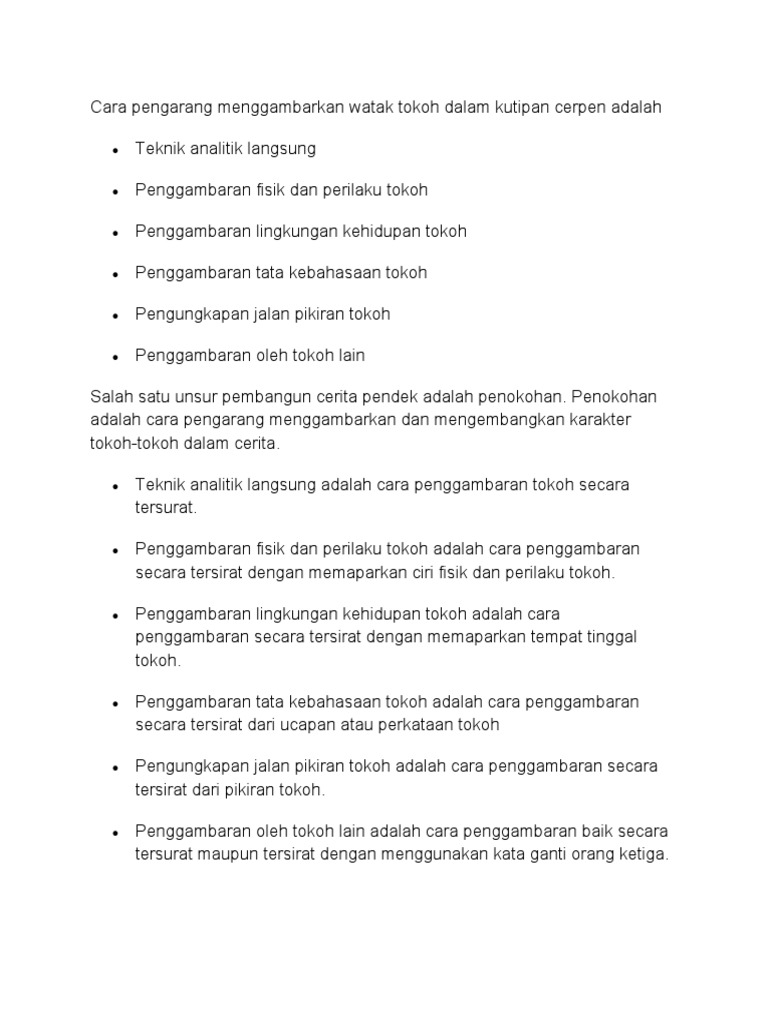 Cara pengarang menggambarkan watak tokoh dalam kutipan cerpen adalah

- Teknik analitik langsung
- Penggambaran fisik dan perilaku tokoh
- Penggambaran lingkungan kehidupan tokoh
- Penggambaran tata kebahasaan tokoh
- Pengungkapan jalan pikiran tokoh
- Penggambaran oleh tokoh lain

Salah satu unsur pembangun cerita pendek adalah penokohan. Penokohan adalah cara pengarang menggambarkan dan mengembangkan karakter tokoh-tokoh dalam cerita.

- Teknik analitik langsung adalah cara penggambaran tokoh secara tersurat.
- Penggambaran fisik dan perilaku tokoh adalah cara penggambaran secara tersirat dengan memaparkan ciri fisik dan perilaku tokoh.
- Penggambaran lingkungan kehidupan tokoh adalah cara penggambaran secara tersirat dengan memaparkan tempat tinggal tokoh.
- Penggambaran tata kebahasaan tokoh adalah cara penggambaran secara tersirat dari ucapan atau perkataan tokoh
- Pengungkapan jalan pikiran tokoh adalah cara penggambaran secara tersirat dari pikiran tokoh.
- Penggambaran oleh tokoh lain adalah cara penggambaran baik secara tersurat maupun tersirat dengan menggunakan kata ganti orang ketiga.